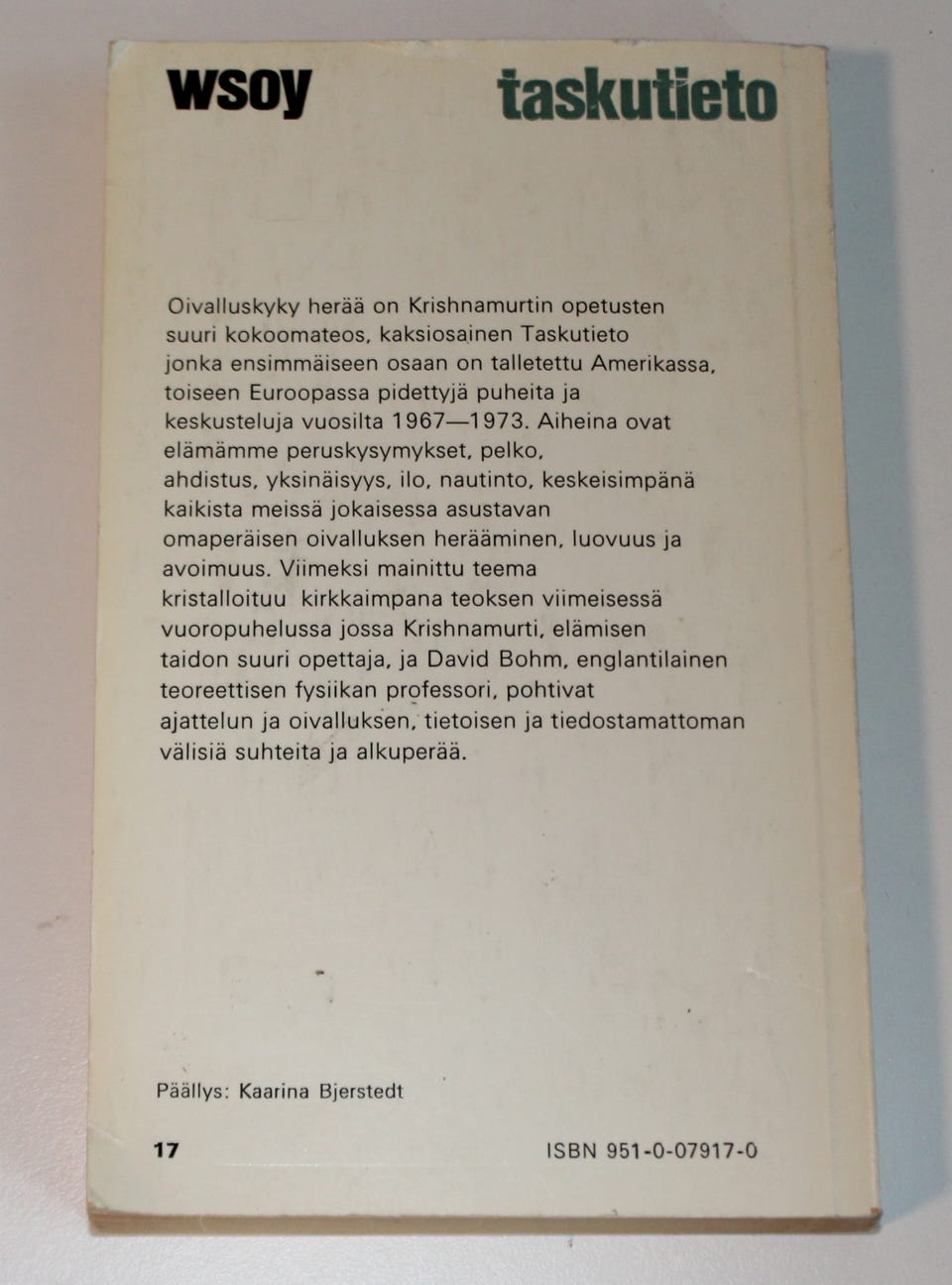 wsoy

taskutieto

Oivalluskyky herää on Krishnamurtin opetusten suuri kokoomateos, kaksiosainen Taskutieto jonka ensimmäiseen osaan on talletettu Amerikassa, toiseen Euroopassa pidettyjä puheita ja keskusteluja vuosilta 1967—1973. Aiheina ovat elämämme peruskysymykset, pelko, ahdistus, yksinäisyys, ilo, nautinto, keskeisimpänä kaikista meissä jokaisessa asustavan omaperäisen oivalluksen herääminen, luovuus ja avoimuus. Viimeksi mainittu teema kristalloituu kirkkaimpana teoksen viimeisessä vuoropuhelussa jossa Krishnamurti, elämisen taidon suuri opettaja, ja David Bohm, englantilainen teoreettisen fysiikan professori, pohtivat ajattelun ja oivalluksen, tietoisen ja tiedostamattoman välisiä suhteita ja alkuperää.

Päällys: Kaarina Bjerstedt

17

ISBN 951-0-07917-0